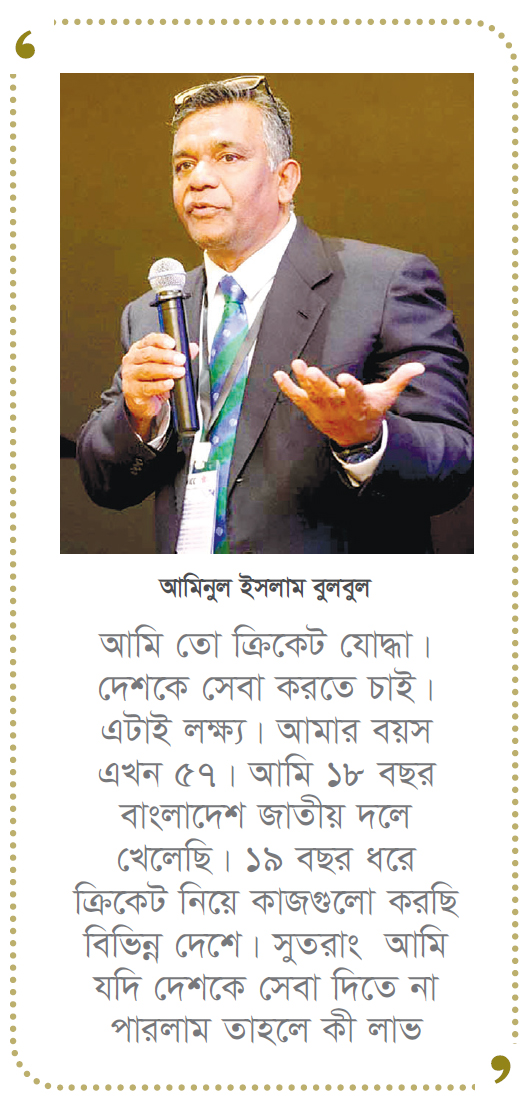 ‘

আমিনুল ইসলাম বুলবুল

আমি তো ক্রিকেট যোদ্ধা। দেশকে সেবা করতে চাই। এটাই লক্ষ্য। আমার বয়স এখন ৫৭। আমি ১৮ বছর বাংলাদেশ জাতীয় দলে খেলেছি। ১৯ বছর ধরে ক্রিকেট নিয়ে কাজগুলো করছি বিভিন্ন দেশে। সুতরাং আমি যদি দেশকে সেবা দিতে না পারলাম তাহলে কী লাভ

’